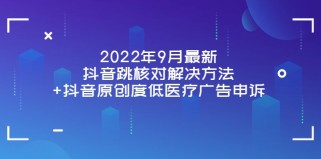 2022年9月最新
抖音跳核对解决方法
+抖音原创度低医疗广告申诉